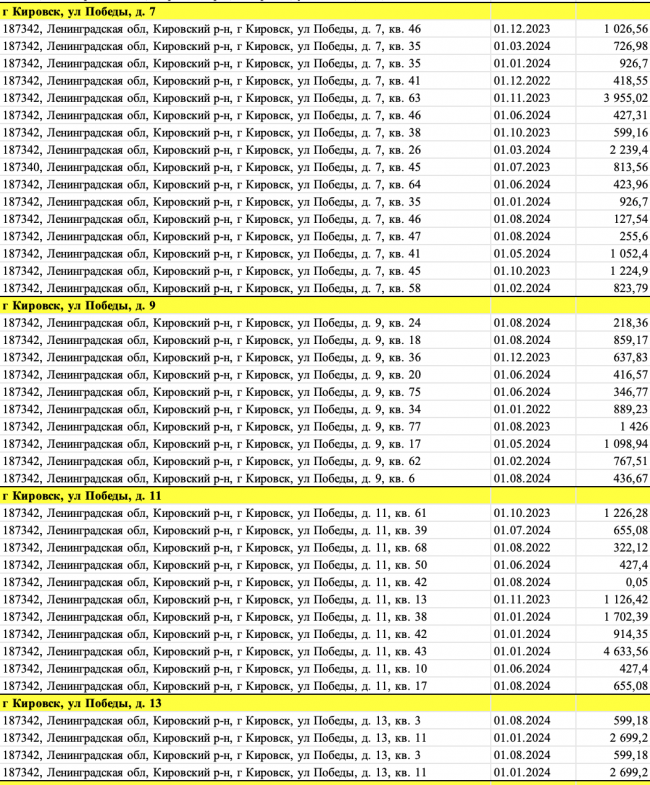 | г Кировск, ул Победы, д. 7 | | |
|---|---|---|
| 187342, Ленинградская обл, Кировский р-н, г Кировск, ул Победы, д. 7, кв. 46 | 01.12.2023 | 1 026,56 |
| 187342, Ленинградская обл, Кировский р-н, г Кировск, ул Победы, д. 7, кв. 35 | 01.03.2024 | 726,98 |
| 187342, Ленинградская обл, Кировский р-н, г Кировск, ул Победы, д. 7, кв. 35 | 01.01.2024 | 926,7 |
| 187342, Ленинградская обл, Кировский р-н, г Кировск, ул Победы, д. 7, кв. 41 | 01.12.2022 | 418,55 |
| 187342, Ленинградская обл, Кировский р-н, г Кировск, ул Победы, д. 7, кв. 63 | 01.11.2023 | 3 955,02 |
| 187342, Ленинградская обл, Кировский р-н, г Кировск, ул Победы, д. 7, кв. 46 | 01.06.2024 | 427,31 |
| 187342, Ленинградская обл, Кировский р-н, г Кировск, ул Победы, д. 7, кв. 38 | 01.10.2023 | 599,16 |
| 187342, Ленинградская обл, Кировский р-н, г Кировск, ул Победы, д. 7, кв. 26 | 01.03.2024 | 2 239,4 |
| 187340, Ленинградская обл, Кировский р-н, г Кировск, ул Победы, д. 7, кв. 45 | 01.07.2023 | 813,56 |
| 187342, Ленинградская обл, Кировский р-н, г Кировск, ул Победы, д. 7, кв. 64 | 01.06.2024 | 423,96 |
| 187342, Ленинградская обл, Кировский р-н, г Кировск, ул Победы, д. 7, кв. 35 | 01.01.2024 | 926,7 |
| 187342, Ленинградская обл, Кировский р-н, г Кировск, ул Победы, д. 7, кв. 46 | 01.08.2024 | 127,54 |
| 187342, Ленинградская обл, Кировский р-н, г Кировск, ул Победы, д. 7, кв. 47 | 01.08.2024 | 255,6 |
| 187342, Ленинградская обл, Кировский р-н, г Кировск, ул Победы, д. 7, кв. 41 | 01.05.2024 | 1 052,4 |
| 187342, Ленинградская обл, Кировский р-н, г Кировск, ул Победы, д. 7, кв. 45 | 01.10.2023 | 1 224,9 |
| 187342, Ленинградская обл, Кировский р-н, г Кировск, ул Победы, д. 7, кв. 58 | 01.02.2024 | 823,79 |
| г Кировск, ул Победы, д. 9 | | |
| 187342, Ленинградская обл, Кировский р-н, г Кировск, ул Победы, д. 9, кв. 24 | 01.08.2024 | 218,36 |
| 187342, Ленинградская обл, Кировский р-н, г Кировск, ул Победы, д. 9, кв. 18 | 01.08.2024 | 859,17 |
| 187342, Ленинградская обл, Кировский р-н, г Кировск, ул Победы, д. 9, кв. 36 | 01.12.2023 | 637,83 |
| 187342, Ленинградская обл, Кировский р-н, г Кировск, ул Победы, д. 9, кв. 20 | 01.06.2024 | 416,57 |
| 187342, Ленинградская обл, Кировский р-н, г Кировск, ул Победы, д. 9, кв. 75 | 01.06.2024 | 346,77 |
| 187342, Ленинградская обл, Кировский р-н, г Кировск, ул Победы, д. 9, кв. 34 | 01.01.2022 | 889,23 |
| 187342, Ленинградская обл, Кировский р-н, г Кировск, ул Победы, д. 9, кв. 77 | 01.08.2023 | 1 426 |
| 187342, Ленинградская обл, Кировский р-н, г Кировск, ул Победы, д. 9, кв. 17 | 01.05.2024 | 1 098,94 |
| 187342, Ленинградская обл, Кировский р-н, г Кировск, ул Победы, д. 9, кв. 62 | 01.02.2024 | 767,51 |
| 187342, Ленинградская обл, Кировский р-н, г Кировск, ул Победы, д. 9, кв. 6 | 01.08.2024 | 436,67 |
| г Кировск, ул Победы, д. 11 | | |
| 187342, Ленинградская обл, Кировский р-н, г Кировск, ул Победы, д. 11, кв. 61 | 01.10.2023 | 1 226,28 |
| 187342, Ленинградская обл, Кировский р-н, г Кировск, ул Победы, д. 11, кв. 39 | 01.07.2024 | 655,08 |
| 187342, Ленинградская обл, Кировский р-н, г Кировск, ул Победы, д. 11, кв. 68 | 01.08.2022 | 322,12 |
| 187342, Ленинградская обл, Кировский р-н, г Кировск, ул Победы, д. 11, кв. 50 | 01.06.2024 | 427,4 |
| 187342, Ленинградская обл, Кировский р-н, г Кировск, ул Победы, д. 11, кв. 42 | 01.08.2024 | 0,05 |
| 187342, Ленинградская обл, Кировский р-н, г Кировск, ул Победы, д. 11, кв. 13 | 01.11.2023 | 1 126,42 |
| 187342, Ленинградская обл, Кировский р-н, г Кировск, ул Победы, д. 11, кв. 38 | 01.01.2024 | 1 702,39 |
| 187342, Ленинградская обл, Кировский р-н, г Кировск, ул Победы, д. 11, кв. 42 | 01.01.2024 | 914,35 |
| 187342, Ленинградская обл, Кировский р-н, г Кировск, ул Победы, д. 11, кв. 43 | 01.01.2024 | 4 633,56 |
| 187342, Ленинградская обл, Кировский р-н, г Кировск, ул Победы, д. 11, кв. 10 | 01.06.2024 | 427,4 |
| 187342, Ленинградская обл, Кировский р-н, г Кировск, ул Победы, д. 11, кв. 17 | 01.08.2024 | 655,08 |
| г Кировск, ул Победы, д. 13 | | |
| 187342, Ленинградская обл, Кировский р-н, г Кировск, ул Победы, д. 13, кв. 3 | 01.08.2024 | 599,18 |
| 187342, Ленинградская обл, Кировский р-н, г Кировск, ул Победы, д. 13, кв. 11 | 01.01.2024 | 2 699,2 |
| 187342, Ленинградская обл, Кировский р-н, г Кировск, ул Победы, д. 13, кв. 3 | 01.08.2024 | 599,18 |
| 187342, Ленинградская обл, Кировский р-н, г Кировск, ул Победы, д. 13, кв. 11 | 01.01.2024 | 2 699,2 |